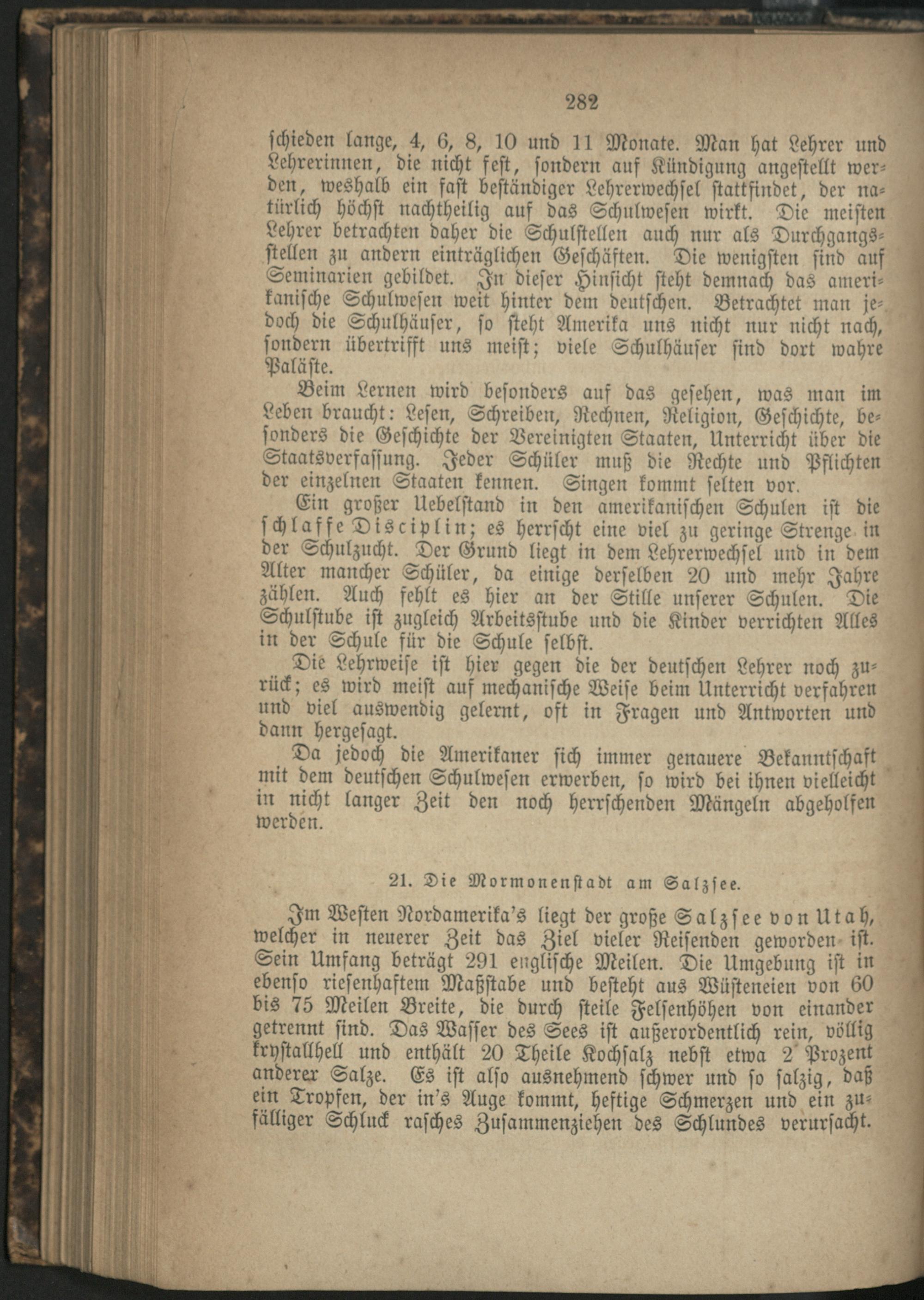 282

schieden lange, 4, 6, 8, 10 und 11 Monate. Man hat Lehrer und Lehrerinnen, die nicht fest, sondern auf Kündigung angestellt werden, weshalb ein fast beständiger Lehrerwechsel stattfindet, der natürlich höchst nachtheilig auf das Schulwesen wirkt. Die meisten Lehrer betrachten daher die Schulstellen auch nur als Durchgangsstellen zu andern einträglichen Geschäften. Die wenigsten sind auf Seminarien gebildet. In dieser Hinsicht steht demnach das amerikanische Schulwesen weit hinter dem deutschen. Betrachtet man jedoch die Schulhäuser, so steht Amerika uns nicht nur nicht nach, sondern übertrifft uns meist; viele Schulhäuser sind dort wahre Paläste.

Beim Lernen wird besonders auf das gesehen, was man im Leben braucht: Lesen, Schreiben, Rechnen, Religion, Geschichte, besonders die Geschichte der Vereinigten Staaten, Unterricht über die Staatsverfassung. Jeder Schüler muß die Rechte und Pflichten der einzelnen Staaten kennen. Singen kommt selten vor.

Ein großer Uebelstand in den amerikanischen Schulen ist die schlaffe Disciplin; es herrscht eine viel zu geringe Strenge in der Schulzucht. Der Grund liegt in dem Lehrerwechsel und in dem Alter mancher Schüler, da einige derselben 20 und mehr Jahre zählen. Auch fehlt es hier an der Stille unserer Schulen. Die Schulstube ist zugleich Arbeitsstube und die Kinder verrichten Alles in der Schule für die Schule selbst.

Die Lehrweise ist hier gegen die der deutschen Lehrer noch zurück; es wird meist auf mechanische Weise beim Unterricht verfahren und viel auswendig gelernt, oft in Fragen und Antworten und dann hergesagt.

Da jedoch die Amerikaner sich immer genauere Bekanntschaft mit dem deutschen Schulwesen erwerben, so wird bei ihnen vielleicht in nicht langer Zeit den noch herrschenden Mängeln abgeholfen werden.

21. Die Mormonenstadt am Salzsee.

Im Westen Nordamerika's liegt der große Salzsee von Utah, welcher in neuerer Zeit das Ziel vieler Reisenden geworden ist. Sein Umfang beträgt 291 englische Meilen. Die Umgebung ist in ebenso riesenhaftem Maßstabe und besteht aus Wüsteneien von 60 bis 75 Meilen Breite, die durch steile Felsenhöhen von einander getrennt sind. Das Wasser des Sees ist außerordentlich rein, völlig krystallhell und enthält 20 Theile Kochsalz nebst etwa 2 Prozent anderer Salze. Es ist also ausnehmend schwer und so salzig, daß ein Tropfen, der in's Auge kommt, heftige Schmerzen und ein zufälliger Schluck rasches Zusammenziehen des Schlundes verursacht.